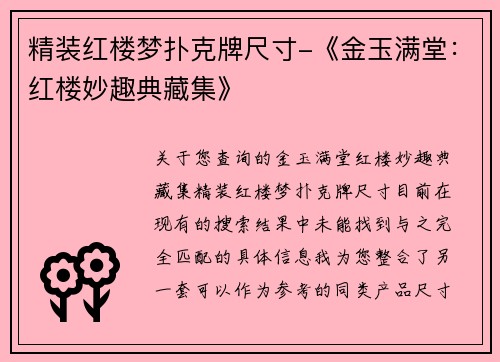 精装红楼梦扑克牌尺寸-《金玉满堂：红楼妙趣典藏集》

关于您查询的金玉满堂红楼妙趣典藏集精装红楼梦扑克牌尺寸目前在现有的搜索结果中未能找到与之完全匹配的具体信息我为您整合了另一套可以作为参考的同类产品尺寸